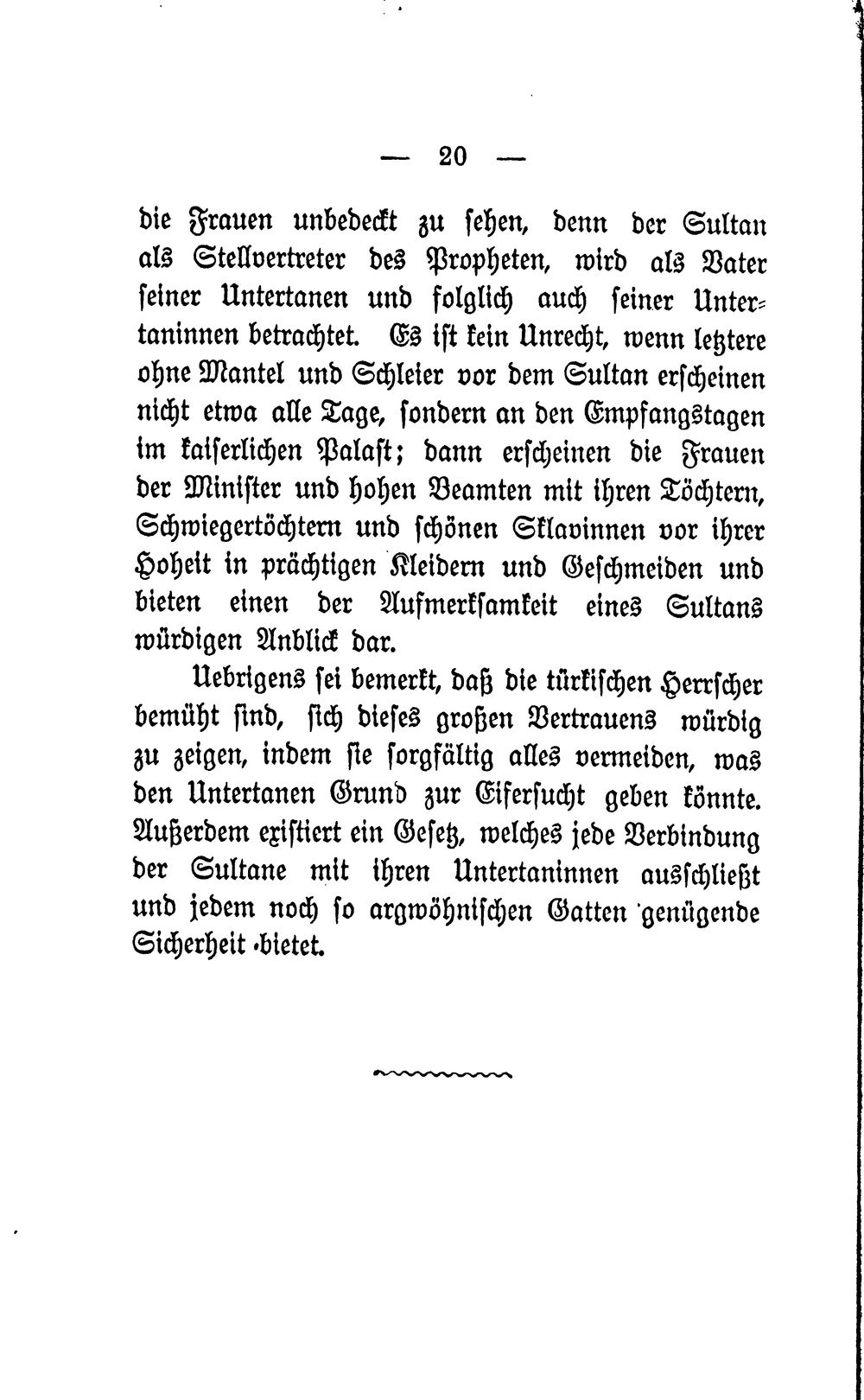 — 20 —

die Frauen unbedeckt zu sehen, denn der Sultan als Stellvertreter des Propheten, wird als Vater seiner Untertanen und folglich auch seiner Untertaninnen betrachtet. Es ist kein Unrecht, wenn letztere ohne Mantel und Schleier vor dem Sultan erscheinen nicht etwa alle Tage, sondern an den Empfangstagen im kaiserlichen Palast; dann erscheinen die Frauen der Minister und hohen Beamten mit ihren Töchtern, Schwiegertöchtern und schönen Sklavinnen vor ihrer Hoheit in prächtigen Kleidern und Geschmeiden und bieten einen der Aufmerksamkeit eines Sultans würdigen Anblick dar.

Uebrigens sei bemerkt, daß die türkischen Herrscher bemüht sind, sich dieses großen Vertrauens würdig zu zeigen, indem sie sorgfältig alles vermeiden, was den Untertanen Grund zur Eifersucht geben könnte. Außerdem existiert ein Gesetz, welches jede Verbindung der Sultane mit ihren Untertaninnen ausschließt und jedem noch so argwöhnischen Gatten genügende Sicherheit bietet.